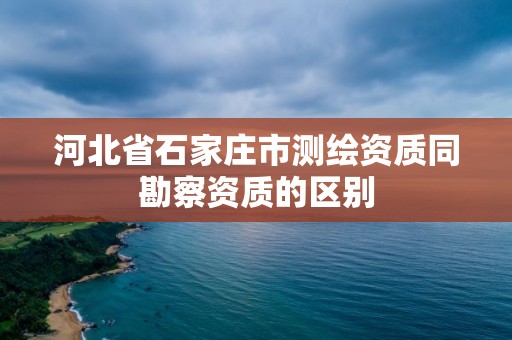 河北省石家庄市测绘资质同勘察资质的区别